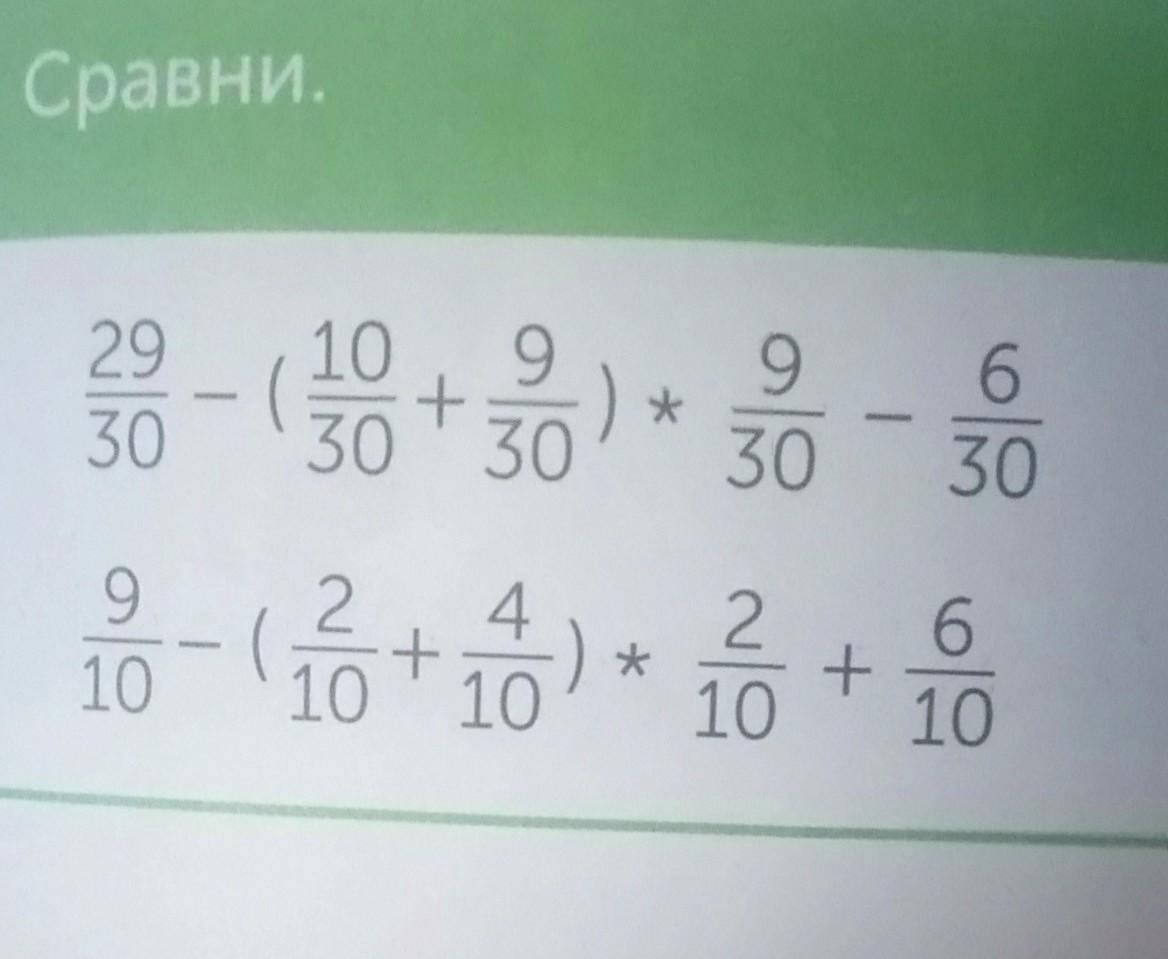 Сравни.

$\frac{29}{30} - (\frac{10}{30} + \frac{9}{30}) * \frac{9}{30} - \frac{6}{30}$

$\frac{9}{10} - (\frac{2}{10} + \frac{4}{10}) * \frac{2}{10} + \frac{6}{10}$